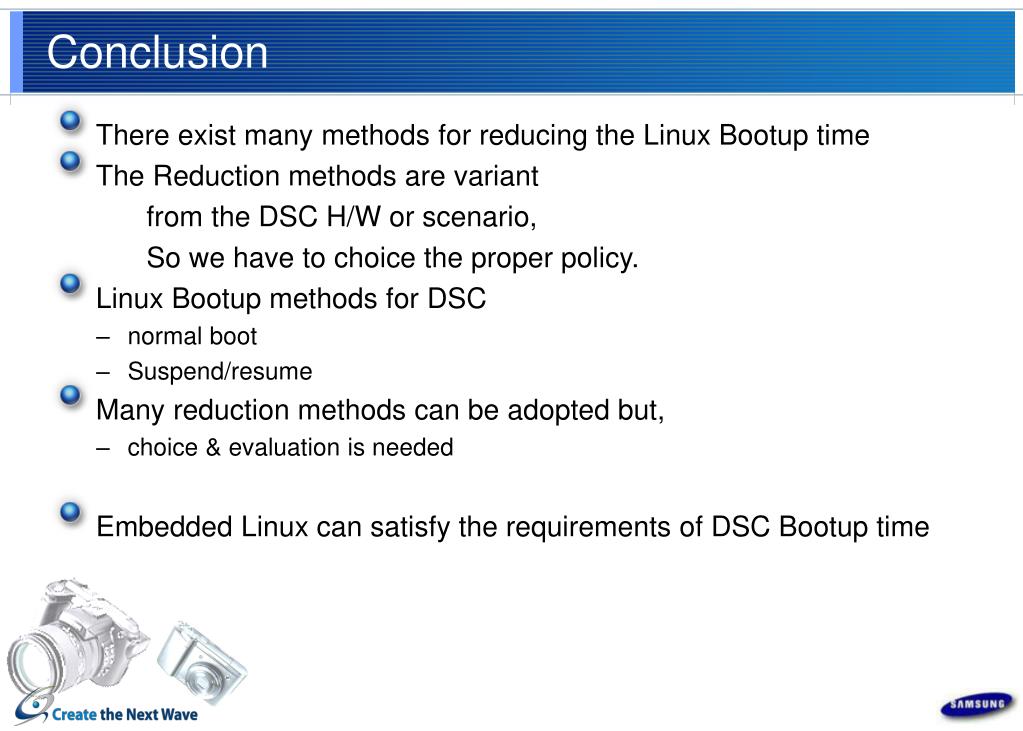 Conclusion

There exist many methods for reducing the Linux Bootup time

The Reduction methods are variant

from the DSC H/W or scenario,

So we have to choice the proper policy.

Linux Bootup methods for DSC

– normal boot

– Suspend/resume

Many reduction methods can be adopted but,

– choice & evaluation is needed

Embedded Linux can satisfy the requirements of DSC Bootup time

Create the Next Wave

SAMSUNG